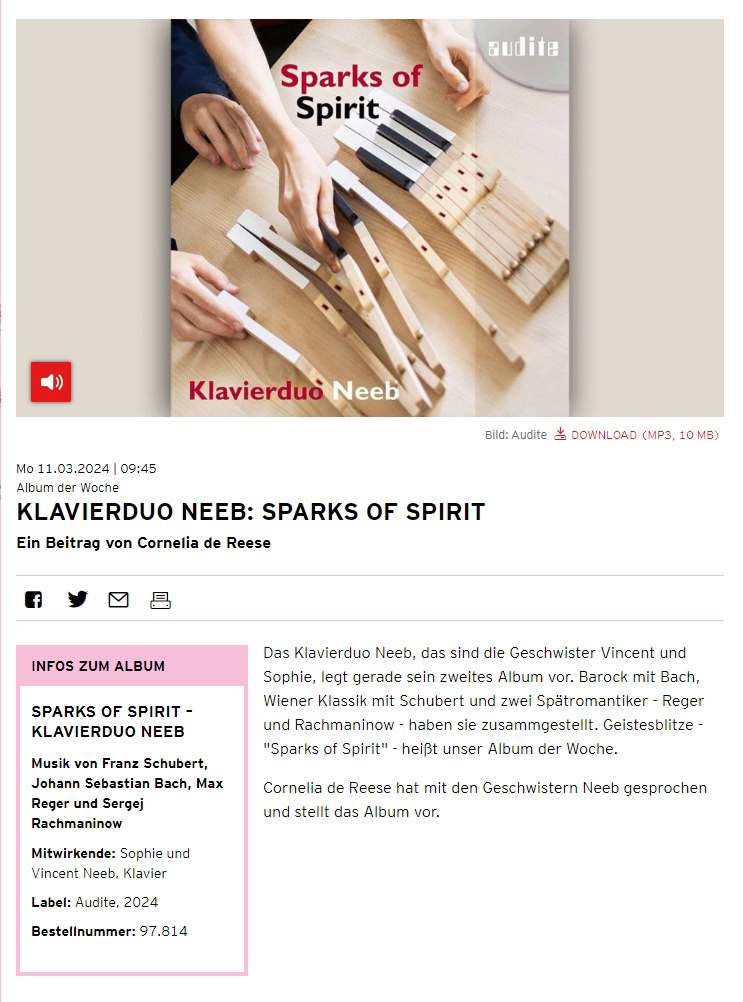 audite

Sparks of Spirit

Klavierduo Neeb

Bild: Audite DOWNLOAD (MP3, 10 MB)

Mo 11.03.2024 | 09:45

Album der Woche

KLAVIERDUO NEEB: SPARKS OF SPIRIT

Ein Beitrag von Cornelia de Reese

INFOS ZUM ALBUM

SPARKS OF SPIRIT - KLAVIERDUO NEEB

Musik von Franz Schubert, Johann Sebastian Bach, Max Reger und Sergej Rachmaninow

Mitwirkende: Sophie und Vincent Neeb, Klavier

Label: Audite, 2024

Bestellnummer: 97.814

Das Klavierduo Neeb, das sind die Geschwister Vincent und Sophie, legt gerade sein zweites Album vor. Barock mit Bach, Wiener Klassik mit Schubert und zwei Spätromantiker - Reger und Rachmaninow - haben sie zusammgestellt. Geistesblitze - "Sparks of Spirit" - heißt unser Album der Woche.

Cornelia de Reese hat mit den Geschwistern Neeb gesprochen und stellt das Album vor.